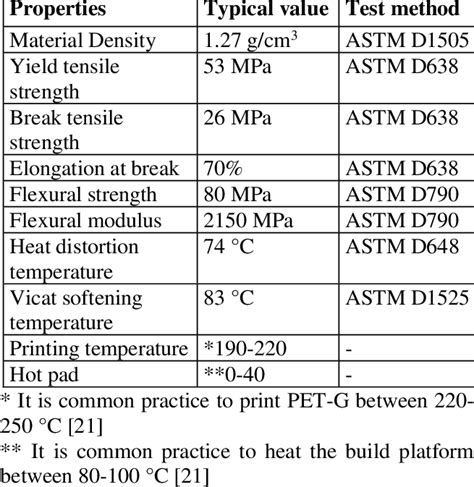 | Properties | Typical value | Test method |
|---|---|---|
| Material Density | 1.27 g/cm$^3$ | ASTM D1505 |
| Yield tensile strength | 53 MPa | ASTM D638 |
| Break tensile strength | 26 MPa | ASTM D638 |
| Elongation at break | 70% | ASTM D638 |
| Flexural strength | 80 MPa | ASTM D790 |
| Flexural modulus | 2150 MPa | ASTM D790 |
| Heat distortion temperature | 74 °C | ASTM D648 |
| Vicat softening temperature | 83 °C | ASTM D1525 |
| Printing temperature | *190-220 | - |
| Hot pad | **0-40 | - |

* It is common practice to print PET-G between 220-250 °C [21]

** It is common practice to heat the build platform between 80-100 °C [21]